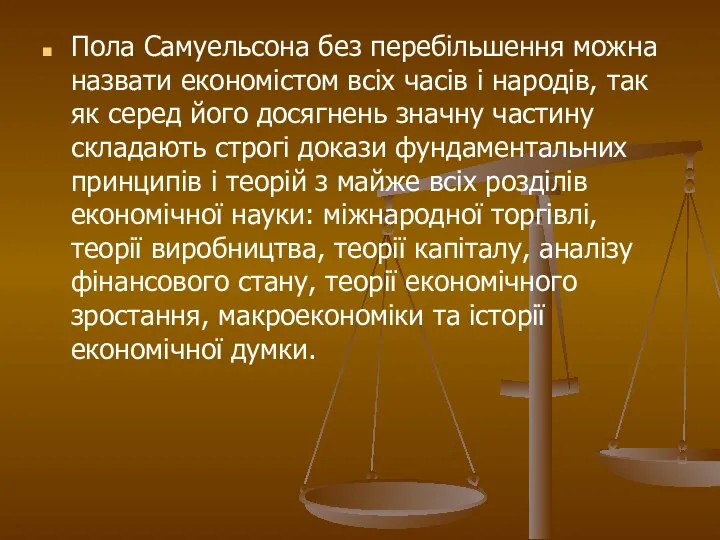 Пола Самуельсона без перебільшення можна назвати економістом всіх часів і народів, так як серед його досягнень значну частину складають строгі докази фундаментальних принципів і теорій з майже всіх розділів економічної науки: міжнародної торгівлі, теорії виробництва, теорії капіталу, аналізу фінансового стану, теорії економічного зростання, макроекономіки та історії економічної думки.